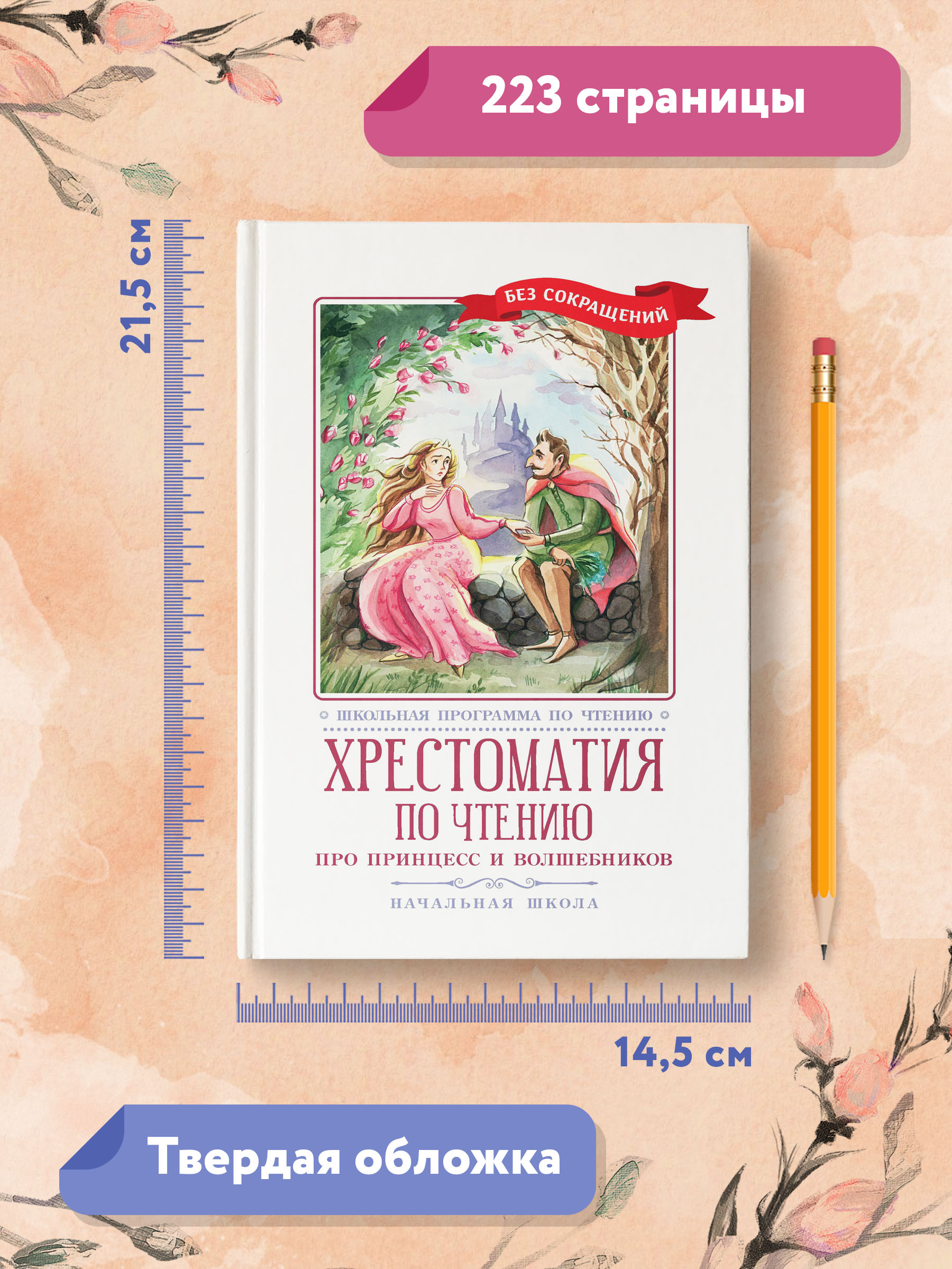 223 страницы

21,5 см

БЕЗ СОКРАЩЕНИЙ

ШКОЛЬНАЯ ПРОГРАММА ПО ЧТЕНИЮ

ХРЕСТОМАТИЯ ПО ЧТЕНИЮ

ПРО ПРИНЦЕСС И ВОЛШЕБНИКОВ

НАЧАЛЬНАЯ ШКОЛА

14,5 см

Твердая обложка